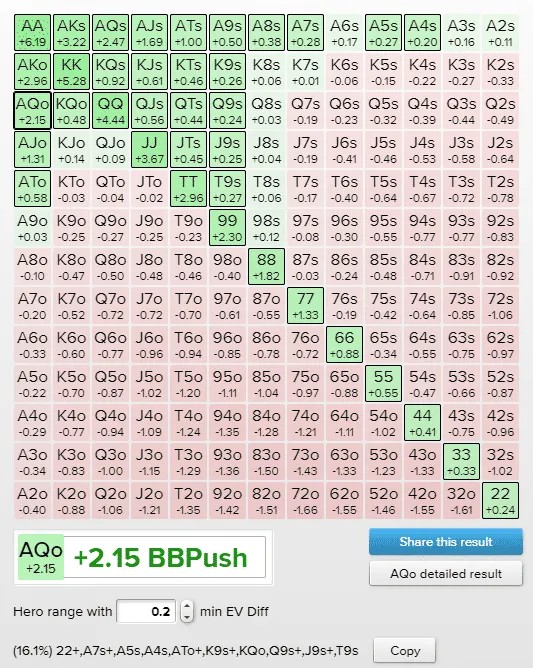 | | | | | | | | | | | | | |
|---|---|---|---|---|---|---|---|---|---|---|---|---|
| AA +6.19 | AKs +3.22 | AQs +2.47 | AJs +1.69 | ATs +1.00 | A9s +0.50 | A8s +0.38 | A7s +0.28 | A6s +0.17 | A5s +0.27 | A4s +0.20 | A3s +0.16 | A2s +0.11 |
| AKo +2.96 | KK +5.28 | KQs +0.92 | KJs +0.61 | KTs +0.46 | K9s +0.26 | K8s +0.06 | K7s +0.01 | K6s -0.06 | K5s -0.15 | K4s -0.22 | K3s -0.27 | K2s -0.33 |
| AQo +2.15 | KQo +0.48 | QQ +4.44 | QJs +0.56 | QTs +0.44 | Q9s +0.24 | Q8s +0.03 | Q7s -0.19 | Q6s -0.23 | Q5s -0.32 | Q4s -0.39 | Q3s -0.44 | Q2s -0.49 |
| AJo +1.31 | KJo +0.14 | QJo +0.09 | JJ +3.67 | JTs +0.45 | J9s +0.25 | J8s +0.04 | J7s -0.19 | J6s -0.41 | J5s -0.46 | J4s -0.53 | J3s -0.58 | J2s -0.64 |
| ATo +0.58 | KTo -0.03 | QTo -0.04 | JTo -0.02 | TT +2.96 | T9s +0.27 | T8s +0.06 | T7s -0.17 | T6s -0.40 | T5s -0.64 | T4s -0.67 | T3s -0.72 | T2s -0.78 |
| A9o +0.03 | K9o -0.25 | Q9o -0.27 | J9o -0.25 | T9o -0.23 | 99 +2.30 | 98s +0.12 | 97s -0.08 | 96s -0.30 | 95s -0.55 | 94s -0.77 | 93s -0.77 | 92s -0.83 |
| A8o -0.10 | K8o -0.47 | Q8o -0.50 | J8o -0.48 | T8o -0.46 | 98o -0.40 | 88 +1.82 | 87s -0.03 | 86s -0.24 | 85s -0.48 | 84s -0.71 | 83s -0.91 | 82s -0.92 |
| A7o -0.20 | K7o -0.52 | Q7o -0.72 | J7o -0.72 | T7o -0.70 | 97o -0.61 | 87o -0.55 | 77 +1.33 | 76s -0.19 | 75s -0.42 | 74s -0.64 | 73s -0.85 | 72s -1.06 |
| A6o -0.33 | K6o -0.60 | Q6o -0.77 | J6o -0.96 | T6o -0.94 | 96o -0.85 | 86o -0.78 | 76o -0.72 | 66 +0.88 | 65s -0.34 | 64s -0.55 | 63s -0.75 | 62s -0.97 |
| A5o -0.22 | K5o -0.70 | Q5o -0.87 | J5o -1.02 | T5o -1.20 | 95o -1.11 | 85o -1.04 | 75o -0.97 | 65o -0.88 | 55 +0.55 | 54s -0.47 | 53s -0.66 | 52s -0.87 |
| A4o -0.29 | K4o -0.77 | Q4o -0.94 | J4o -1.09 | T4o -1.24 | 94o -1.35 | 84o -1.28 | 74o -1.21 | 64o -1.11 | 54o -1.02 | 44 +0.41 | 43s -0.75 | 42s -0.96 |
| A3o -0.34 | K3o -0.83 | Q3o -1.00 | J3o -1.15 | T3o -1.29 | 93o -1.36 | 83o -1.50 | 73o -1.43 | 63o -1.33 | 53o -1.23 | 43o -1.33 | 33 +0.33 | 32s -1.02 |
| A2o -0.40 | K2o -0.88 | Q2o -1.06 | J2o -1.21 | T2o -1.35 | 92o -1.42 | 82o -1.51 | 72o -1.66 | 62o -1.55 | 52o -1.46 | 42o -1.55 | 32o -1.61 | 22 +0.24 |

AQo +2.15 +2.15 BBPush

Share this result

AQo detailed result

Hero range with 0.2 min EV Diff

(16.1%) 22+,A7s+,A5s,A4s,ATo+,K9s+,KQo,Q9s+,J9s+,T9s

Copy